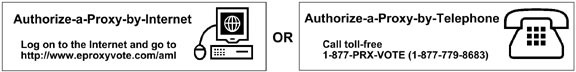 Authorize-a-Proxy-by-Internet

Log on to the Internet and go to http://www.eproxyvote.com/aml

OR

Authorize-a-Proxy-by-Telephone

Call toll-free 1-877-PRX-VOTE (1-877-779-8683)